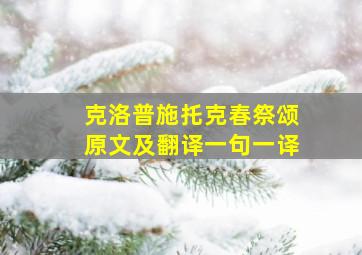 克洛普施托克春祭颂
原文及翻译一句一译